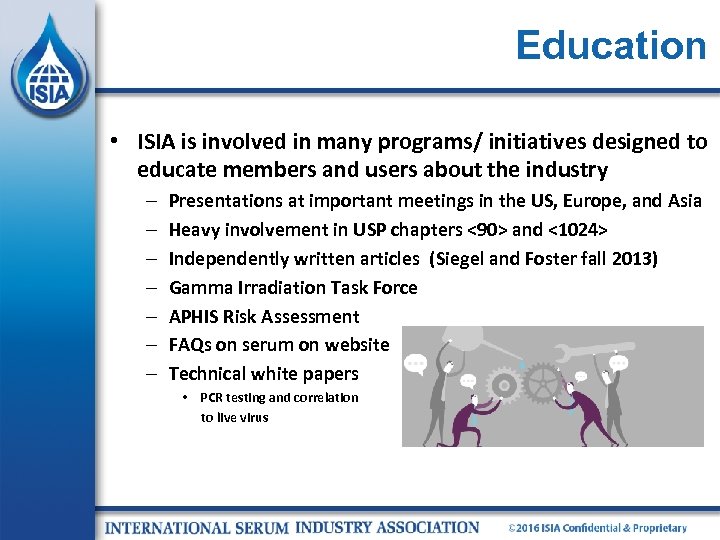 ISIA

Education

• ISIA is involved in many programs/ initiatives designed to educate members and users about the industry
– Presentations at important meetings in the US, Europe, and Asia
– Heavy involvement in USP chapters <90> and <1024>
– Independently written articles (Siegel and Foster fall 2013)
– Gamma Irradiation Task Force
– APHIS Risk Assessment
– FAQs on serum on website
– Technical white papers
• PCR testing and correlation to live virus

INTERNATIONAL SERUM INDUSTRY ASSOCIATION ©2016 ISIA Confidential & Proprietary